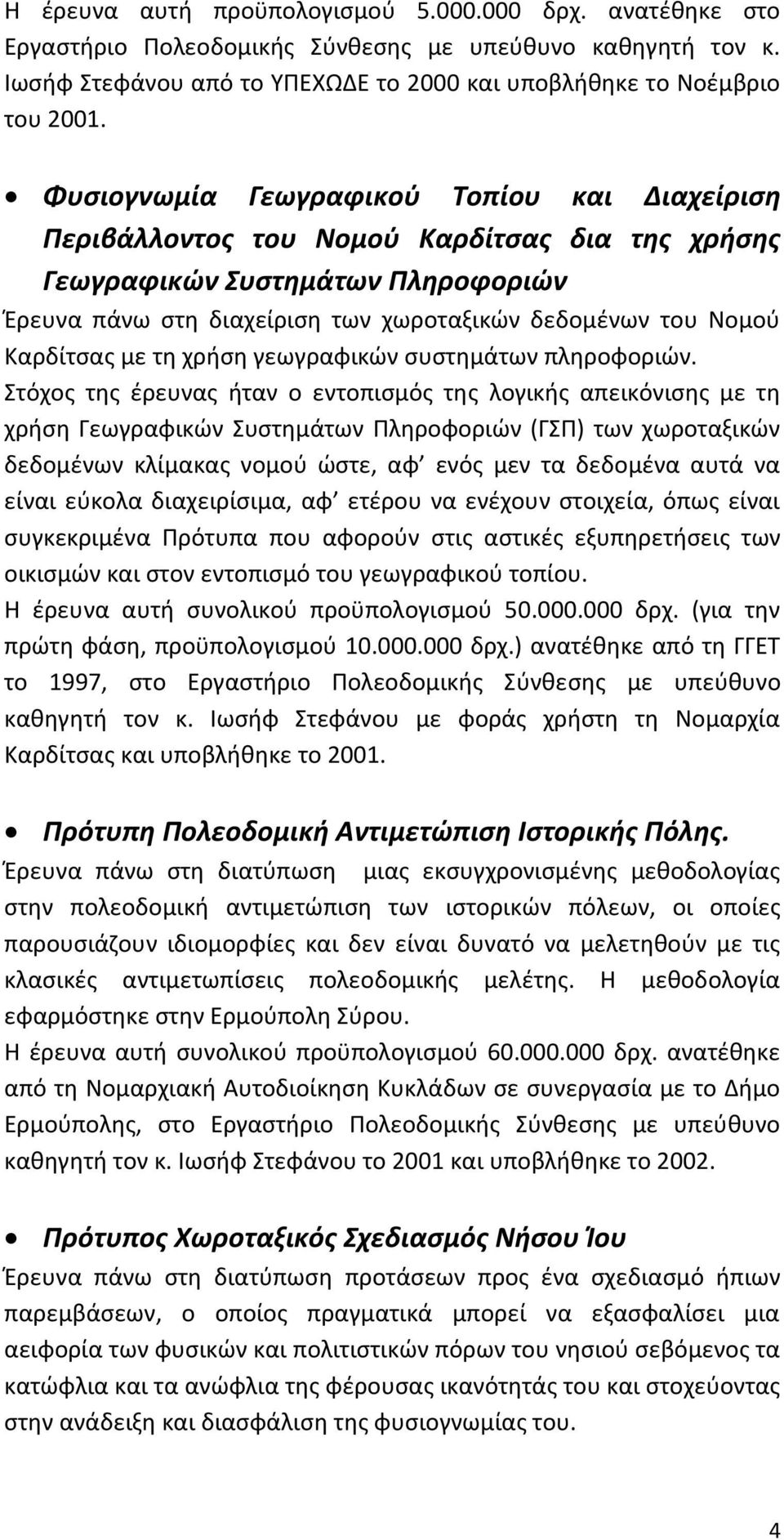 Η έρευνα αυτή προϋπολογισμού 5.000.000 δρχ. ανατέθηκε στο Εργαστήριο Πολεοδομικής Σύνθεσης με υπεύθυνο καθηγητή τον κ. Ιωσήφ Στεφάνου από το ΥΠΕΧΩΔΕ το 2000 και υποβλήθηκε το Νοέμβριο του 2001.

• Φυσιογνωμία Γεωγραφικού Τοπίου και Διαχείριση Περιβάλλοντος του Νομού Καρδίτσας δια της χρήσης Γεωγραφικών Συστημάτων Πληροφοριών
Έρευνα πάνω στη διαχείριση των χωροταξικών δεδομένων του Νομού Καρδίτσας με τη χρήση γεωγραφικών συστημάτων πληροφοριών.
Στόχος της έρευνας ήταν ο εντοπισμός της λογικής απεικόνισης με τη χρήση Γεωγραφικών Συστημάτων Πληροφοριών (ΓΣΠ) των χωροταξικών δεδομένων κλίμακας νομού ώστε, αφ' ενός μεν τα δεδομένα αυτά να είναι εύκολα διαχειρίσιμα, αφ' ετέρου να ενέχουν στοιχεία, όπως είναι συγκεκριμένα Πρότυπα που αφορούν στις αστικές εξυπηρετήσεις των οικισμών και στον εντοπισμό του γεωγραφικού τοπίου.
Η έρευνα αυτή συνολικού προϋπολογισμού 50.000.000 δρχ. (για την πρώτη φάση, προϋπολογισμού 10.000.000 δρχ.) ανατέθηκε από τη ΓΓΕΤ το 1997, στο Εργαστήριο Πολεοδομικής Σύνθεσης με υπεύθυνο καθηγητή τον κ. Ιωσήφ Στεφάνου με φοράς χρήστη τη Νομαρχία Καρδίτσας και υποβλήθηκε το 2001.

• Πρότυπη Πολεοδομική Αντιμετώπιση Ιστορικής Πόλης.
Έρευνα πάνω στη διατύπωση μιας εκσυγχρονισμένης μεθοδολογίας στην πολεοδομική αντιμετώπιση των ιστορικών πόλεων, οι οποίες παρουσιάζουν ιδιομορφίες και δεν είναι δυνατό να μελετηθούν με τις κλασικές αντιμετωπίσεις πολεοδομικής μελέτης. Η μεθοδολογία εφαρμόστηκε στην Ερμούπολη Σύρου.
Η έρευνα αυτή συνολικού προϋπολογισμού 60.000.000 δρχ. ανατέθηκε από τη Νομαρχιακή Αυτοδιοίκηση Κυκλάδων σε συνεργασία με το Δήμο Ερμούπολης, στο Εργαστήριο Πολεοδομικής Σύνθεσης με υπεύθυνο καθηγητή τον κ. Ιωσήφ Στεφάνου το 2001 και υποβλήθηκε το 2002.

• Πρότυπος Χωροταξικός Σχεδιασμός Νήσου Ίου
Έρευνα πάνω στη διατύπωση προτάσεων προς ένα σχεδιασμό ήπιων παρεμβάσεων, ο οποίος πραγματικά μπορεί να εξασφαλίσει μια αειφορία των φυσικών και πολιτιστικών πόρων του νησιού σεβόμενος τα κατώφλια και τα ανώφλια της φέρουσας ικανότητάς του και στοχεύοντας στην ανάδειξη και διασφάλιση της φυσιογνωμίας του.

4